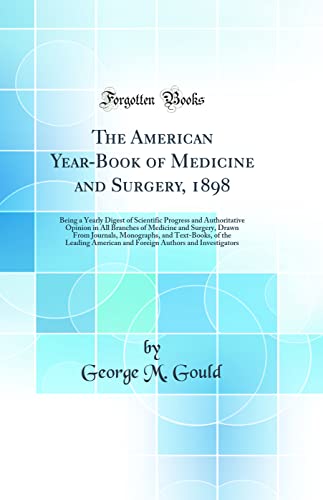 Forgotten Books

The American Year-Book of Medicine and Surgery, 1898

Being a Yearly Digest of Scientific Progress and Authoritative Opinion in All Branches of Medicine and Surgery, Drawn From Journals, Monographs, and Text-Books, of the Leading American and Foreign Authors and Investigators

by
George M. Gould